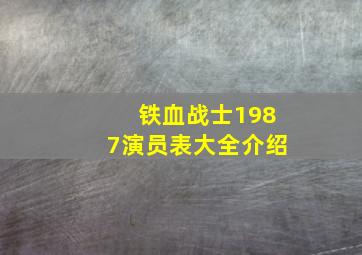 铁血战士1987演员表大全介绍